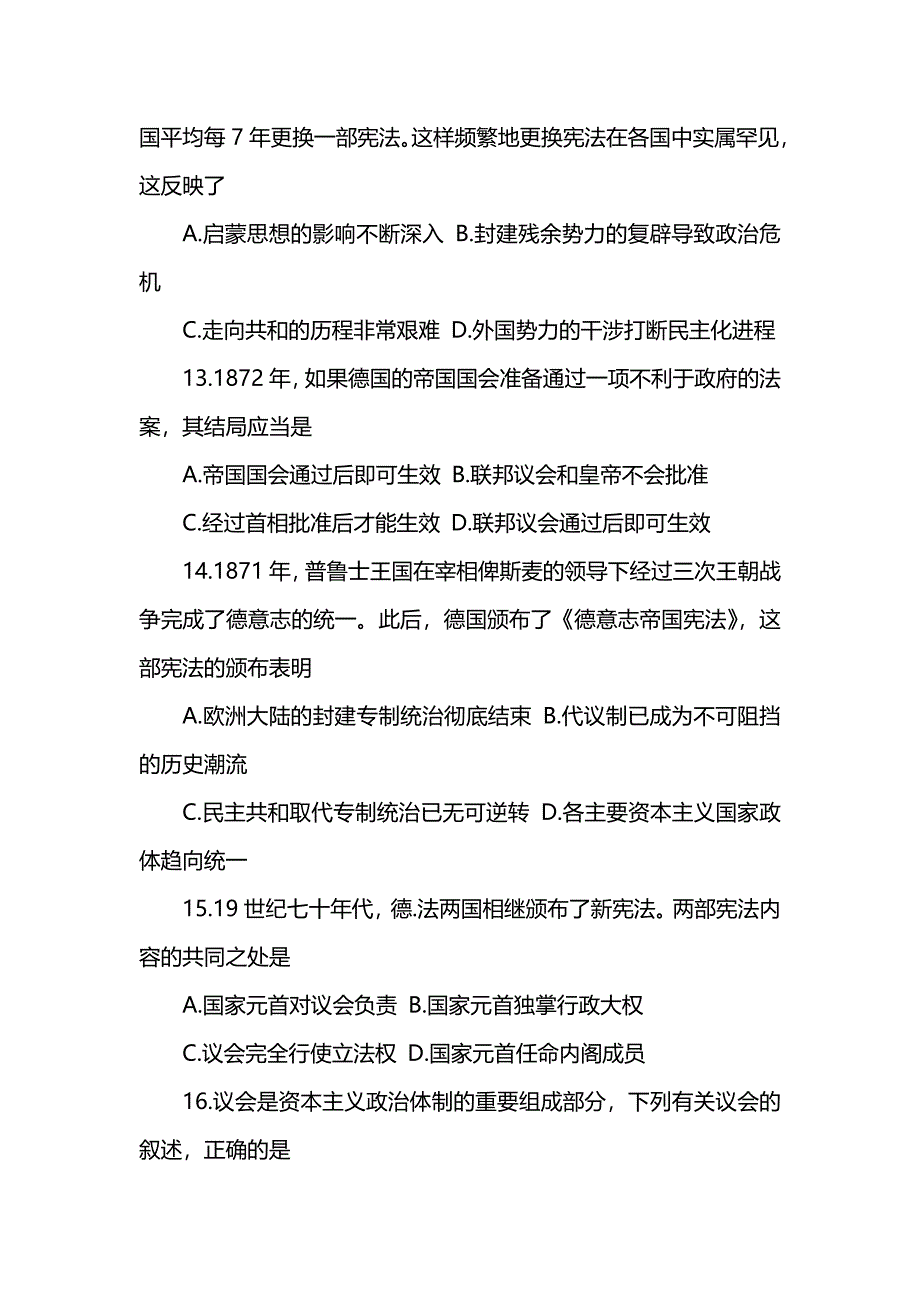 国平均每 7 年更换一部宪法。这样频繁地更换宪法在各国中实属罕见，这反映了

A.启蒙思想的影响不断深入 B.封建残余势力的复辟导致政治危机

C.走向共和的历程非常艰难 D.外国势力的干涉打断民主化进程

13.1872 年，如果德国的帝国国会准备通过一项不利于政府的法案，其结局应当是

A.帝国国会通过后即可生效 B.联邦议会和皇帝不会批准

C.经过首相批准后才能生效 D.联邦议会通过后即可生效

14.1871 年，普鲁士王国在宰相俾斯麦的领导下经过三次王朝战争完成了德意志的统一。此后，德国颁布了《德意志帝国宪法》，这部宪法的颁布表明

A.欧洲大陆的封建专制统治彻底结束 B.代议制已成为不可阻挡的历史潮流

C.民主共和取代专制统治已无可逆转 D.各主要资本主义国家政体趋向统一

15.19 世纪七十年代，德.法两国相继颁布了新宪法。两部宪法内容的共同之处是

A.国家元首对议会负责 B.国家元首独掌行政大权

C.议会完全行使立法权 D.国家元首任命内阁成员

16.议会是资本主义政治体制的重要组成部分，下列有关议会的叙述，正确的是